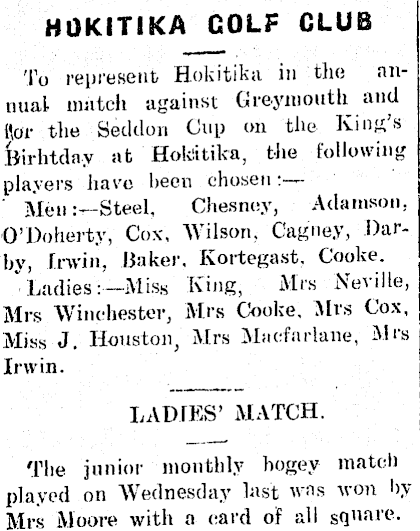 HOKITIKA GOLF CLUB

To represent Hokitika in the annual match against Greymouth and for the Seddon Cup on the King's Birhtday at Hokitika, the following players have been chosen:—

Men:—Steel, Chesney, Adamson, O'Doherty, Cox, Wilson, Cagney, Darby, Irwin, Baker, Kortegast, Cooke.

Ladies:—Miss King, Mrs Neville, Mrs Winchester, Mrs Cooke, Mrs Cox, Miss J. Houston, Mrs Macfarlane, Mrs Irwin.

LADIES' MATCH.

The junior monthly bogey match played on Wednesday last was won by Mrs Moore with a card of all square.